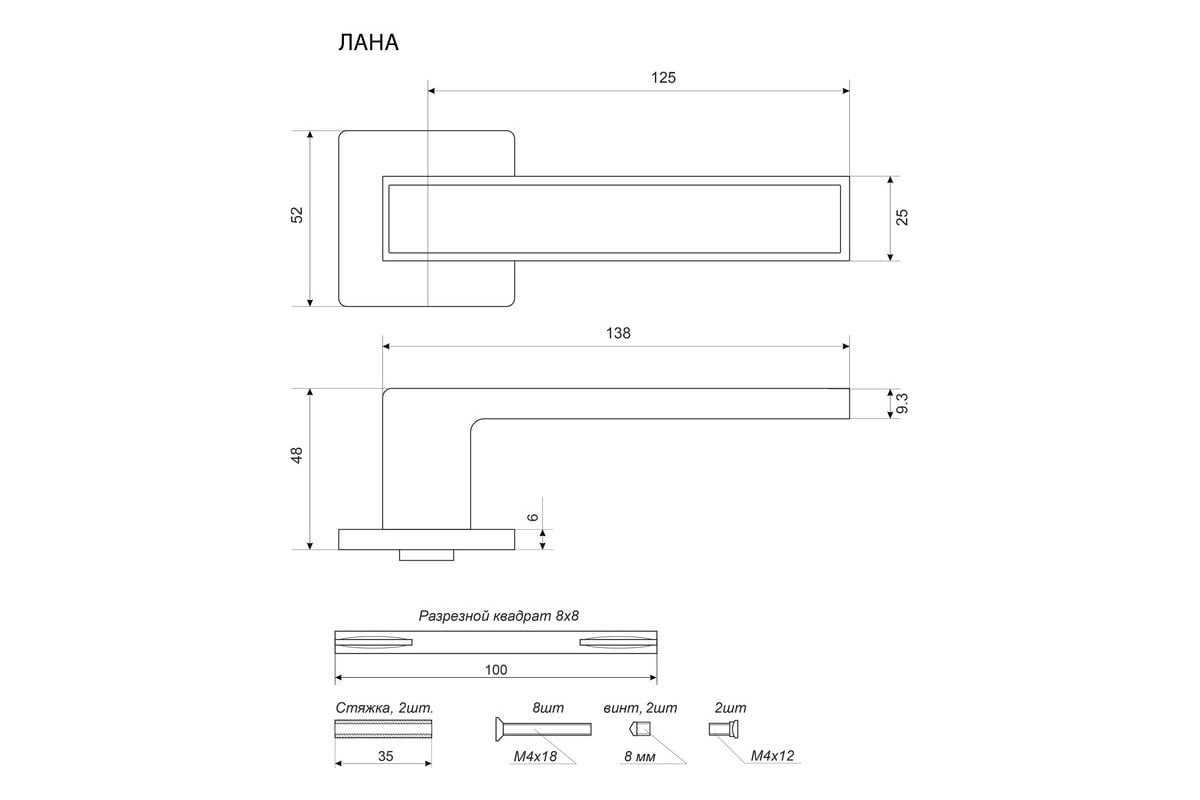 ЛАНА

125

52

25

138

48

9.3

6

Разрезной квадрат 8х8

100

Стяжка, 2шт.

35

8шт

М4х18

винт, 2шт

8 мм

2шт

М4х12